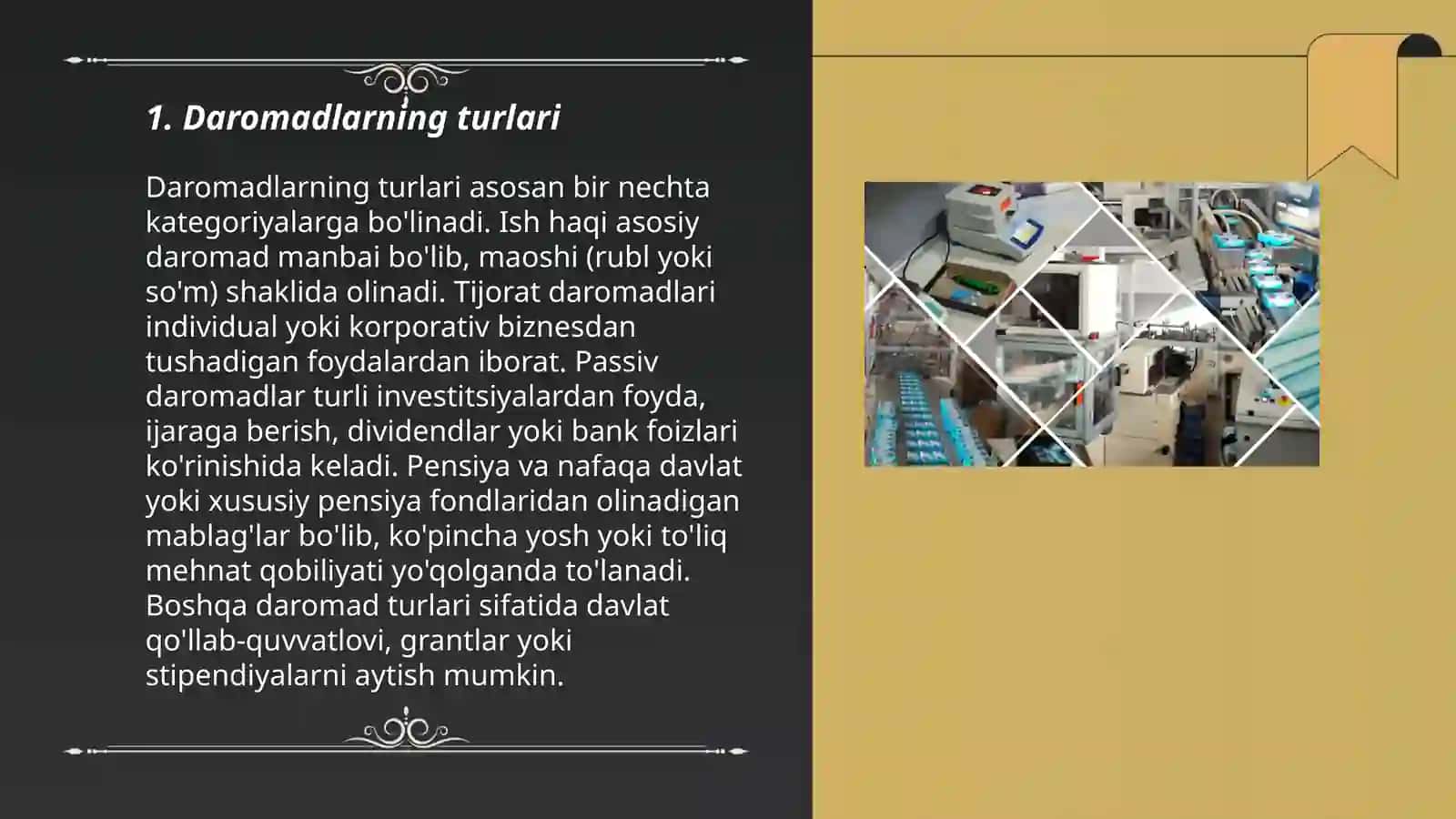 1. Daromadlarning turlari

Daromadlarning turlari asosan bir nechta kategoriyalarga bo'linadi. Ish haqi asosiy daromad manbai bo'lib, maoshi (rubl yoki so'm) shaklida olinadi. Tijorat daromadlari individual yoki korporativ biznesdan tushadigan foydalardan iborat. Passiv daromadlar turli investitsiyalardan foyda, ijaraga berish, dividendlar yoki bank foizlari ko'rinishida keladi. Pensiya va nafaqa davlat yoki xususiy pensiya fondlaridan olinadigan mablag'lar bo'lib, ko'pincha yosh yoki to'liq mehnat qobiliyati yo'qolganda to'lanadi. Boshqa daromad turlari sifatida davlat qo'llab-quvvatlovi, grantlar yoki stipendiyalarni aytish mumkin.